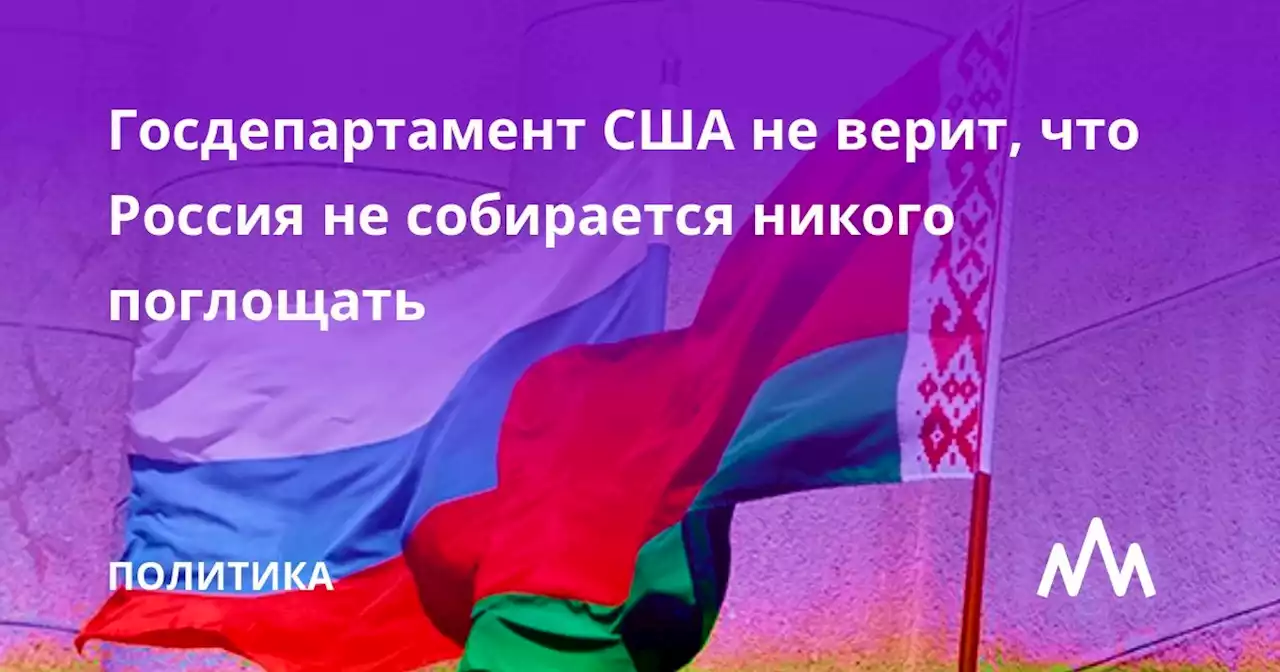 Госдепартамент США не верит, что Россия не собирается никого поглощать

ПОЛИТИКА